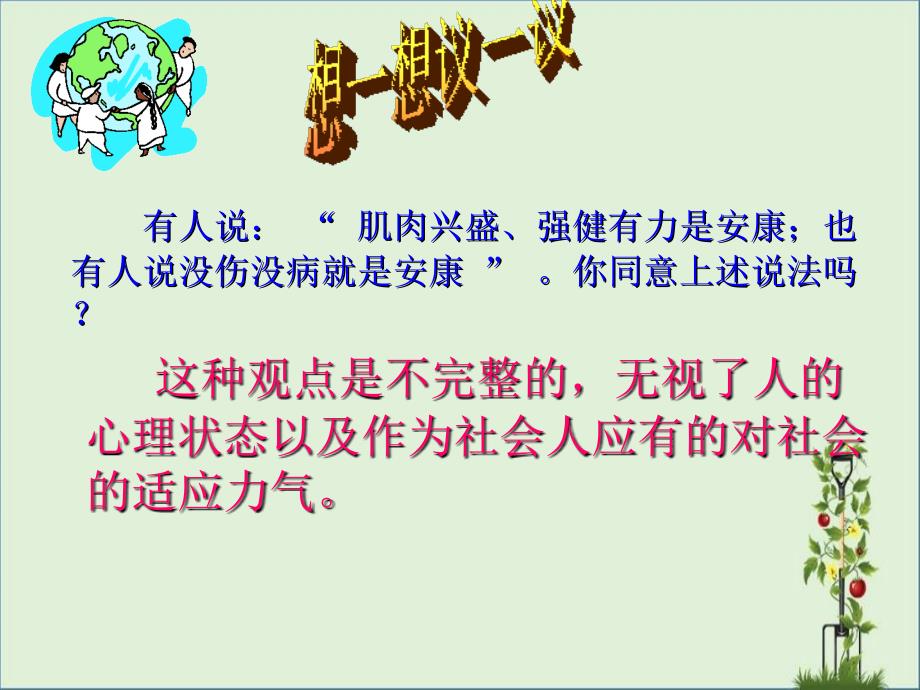 想一想议一议

有人说：“ 肌肉兴盛、强健有力是安康；也有人说没伤没病就是安康 ” 。你同意上述说法吗？

这种观点是不完整的，无视了人的心理状态以及作为社会人应有的对社会的适应力气。